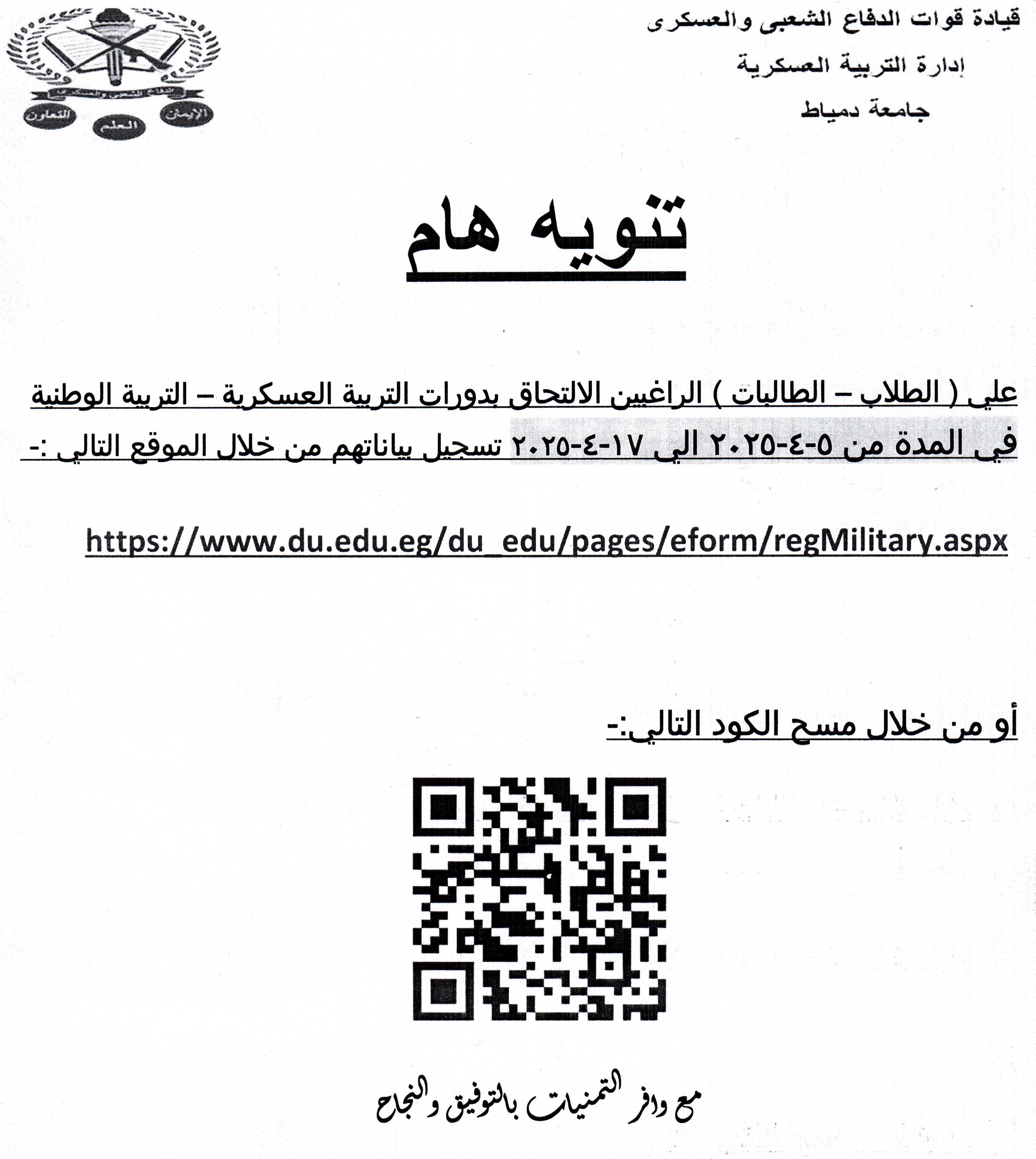 قيادة قوات الدفاع الشعبى والعسكرى
إدارة التربية العسكرية
جامعة دمياط

الإيمان العلم التعاون

تنويه هام

علي ( الطلاب – الطالبات ) الراغبين الالتحاق بدورات التربية العسكرية – التربية الوطنية في المدة من ٥-٤-٢٠٢٥ الي ١٧-٤-٢٠٢٥ تسجيل بياناتهم من خلال الموقع التالي :-

https://www.du.edu.eg/du_edu/pages/eform/regMilitary.aspx

أو من خلال مسح الكود التالي:-

مع وافر التمنيات بالتوفيق والنجاح